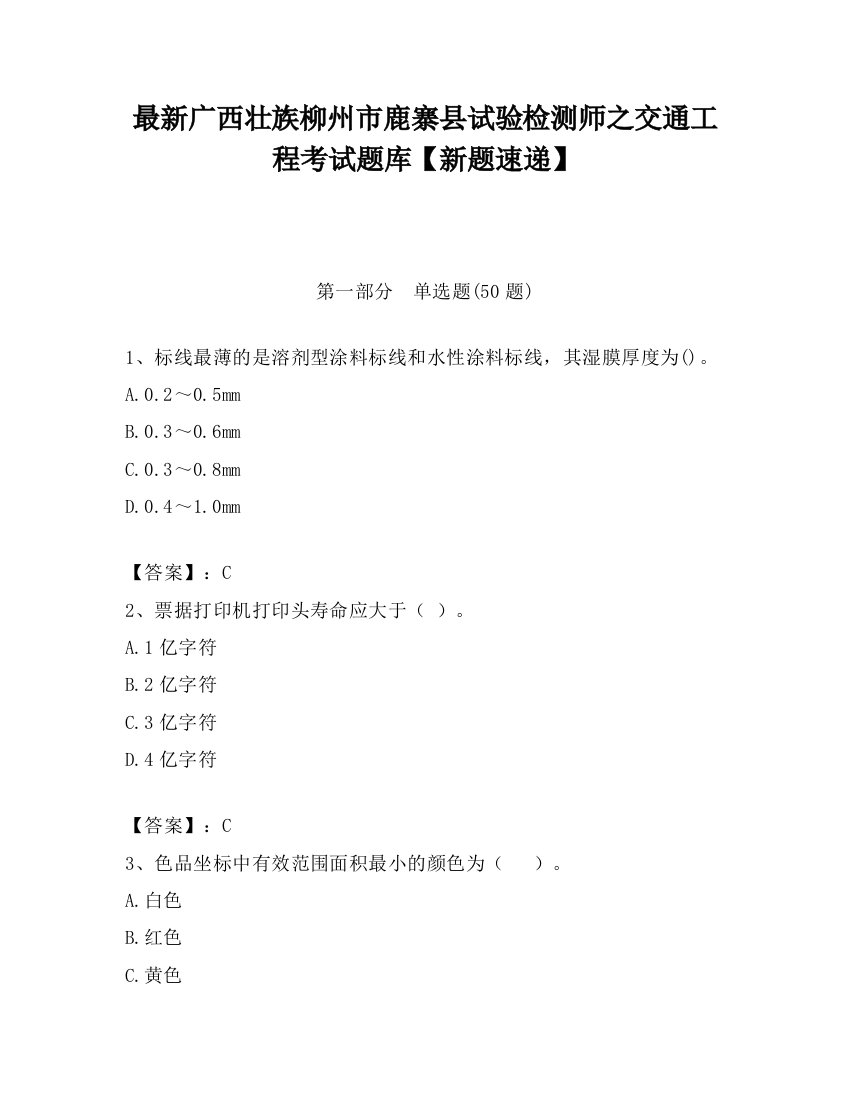 最新广西壮族柳州市鹿寨县试验检测师之交通工程考试题库【新题速递】

第一部分　单选题(50 题)

1、标线最薄的是溶剂型涂料标线和水性涂料标线，其湿膜厚度为()。

A.0.2～0.5mm

B.0.3～0.6mm

C.0.3～0.8mm

D.0.4～1.0mm

【答案】：C

2、票据打印机打印头寿命应大于（ ）。

A.1 亿字符

B.2 亿字符

C.3 亿字符

D.4 亿字符

【答案】：C

3、色品坐标中有效范围面积最小的颜色为（　 ）。

A.白色

B.红色

C.黄色